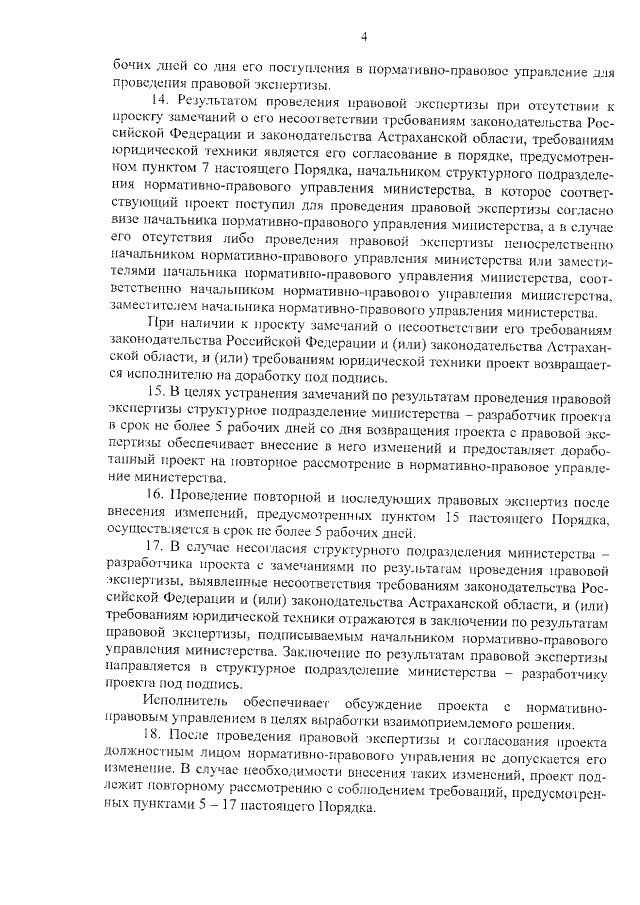 4

бочих дней со дня его поступления в нормативно-правовое управление для проведения правовой экспертизы.

14. Результатом проведения правовой экспертизы при отсутствии к проекту замечаний о его несоответствии требованиям законодательства Российской Федерации и законодательства Астраханской области, требованиям юридической техники является его согласование в порядке, предусмотренном пунктом 7 настоящего Порядка, начальником структурного подразделения нормативно-правового управления министерства, в которое соответствующий проект поступил для проведения правовой экспертизы согласно визе начальника нормативно-правового управления министерства, а в случае его отсутствия либо проведения правовой экспертизы непосредственно начальником нормативно-правового управления министерства или заместителями начальника нормативно-правового управления министерства, соответственно начальником нормативно-правового управления министерства, заместителем начальника нормативно-правового управления министерства.

При наличии к проекту замечаний о несоответствии его требованиям законодательства Российской Федерации и (или) законодательства Астраханской области, и (или) требованиям юридической техники проект возвращается исполнителю на доработку под подпись.

15. В целях устранения замечаний по результатам проведения правовой экспертизы структурное подразделение министерства – разработчик проекта в срок не более 5 рабочих дней со дня возвращения проекта с правовой экспертизы обеспечивает внесение в него изменений и предоставляет доработанный проект на повторное рассмотрение в нормативно-правовое управление министерства.

16. Проведение повторной и последующих правовых экспертиз после внесения изменений, предусмотренных пунктом 15 настоящего Порядка, осуществляется в срок не более 5 рабочих дней.

17. В случае несогласия структурного подразделения министерства – разработчика проекта с замечаниями по результатам проведения правовой экспертизы, выявленные несоответствия требованиям законодательства Российской Федерации и (или) законодательства Астраханской области, и (или) требованиям юридической техники отражаются в заключении по результатам правовой экспертизы, подписываемым начальником нормативно-правового управления министерства. Заключение по результатам правовой экспертизы направляется в структурное подразделение министерства – разработчику проекта под подпись.

Исполнитель обеспечивает обсуждение проекта с нормативно-правовым управлением в целях выработки взаимоприемлемого решения.

18. После проведения правовой экспертизы и согласования проекта должностным лицом нормативно-правового управления не допускается его изменение. В случае необходимости внесения таких изменений, проект подлежит повторному рассмотрению с соблюдением требований, предусмотренных пунктами 5 – 17 настоящего Порядка.